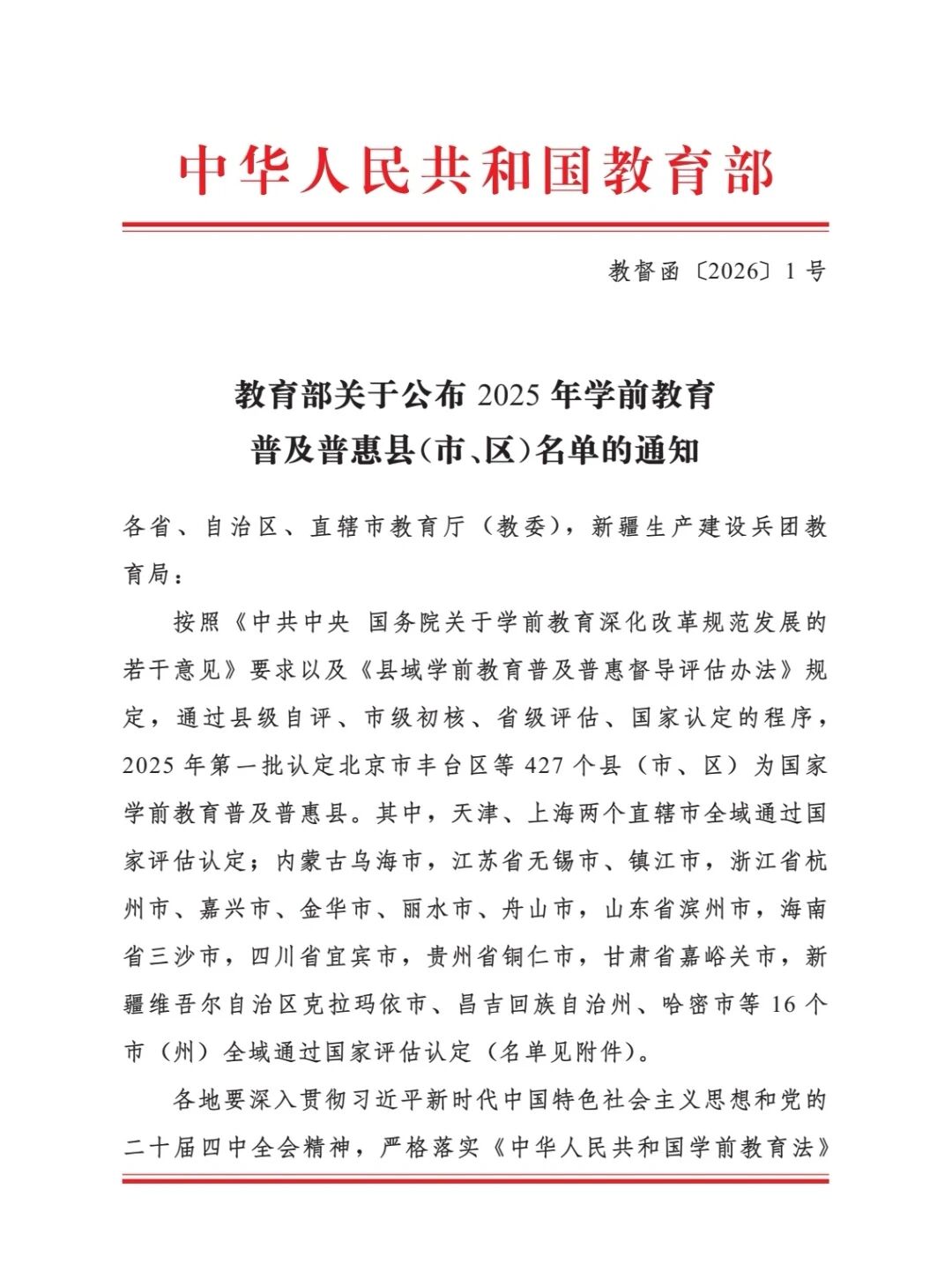 中华人民共和国教育部

教督函〔2026〕1号

教育部关于公布2025年学前教育
普及普惠县(市、区)名单的通知

各省、自治区、直辖市教育厅（教委），新疆生产建设兵团教育局：

按照《中共中央 国务院关于学前教育深化改革规范发展的若干意见》要求以及《县域学前教育普及普惠督导评估办法》规定，通过县级自评、市级初核、省级评估、国家认定的程序，2025年第一批认定北京市丰台区等427个县（市、区）为国家学前教育普及普惠县。其中，天津、上海两个直辖市全域通过国家评估认定；内蒙古乌海市，江苏省无锡市、镇江市，浙江省杭州市、嘉兴市、金华市、丽水市、舟山市，山东省滨州市，海南省三沙市，四川省宜宾市，贵州省铜仁市，甘肃省嘉峪关市，新疆维吾尔自治区克拉玛依市、昌吉回族自治州、哈密市等16个市（州）全域通过国家评估认定（名单见附件）。

各地要深入贯彻习近平新时代中国特色社会主义思想和党的二十届四中全会精神，严格落实《中华人民共和国学前教育法》